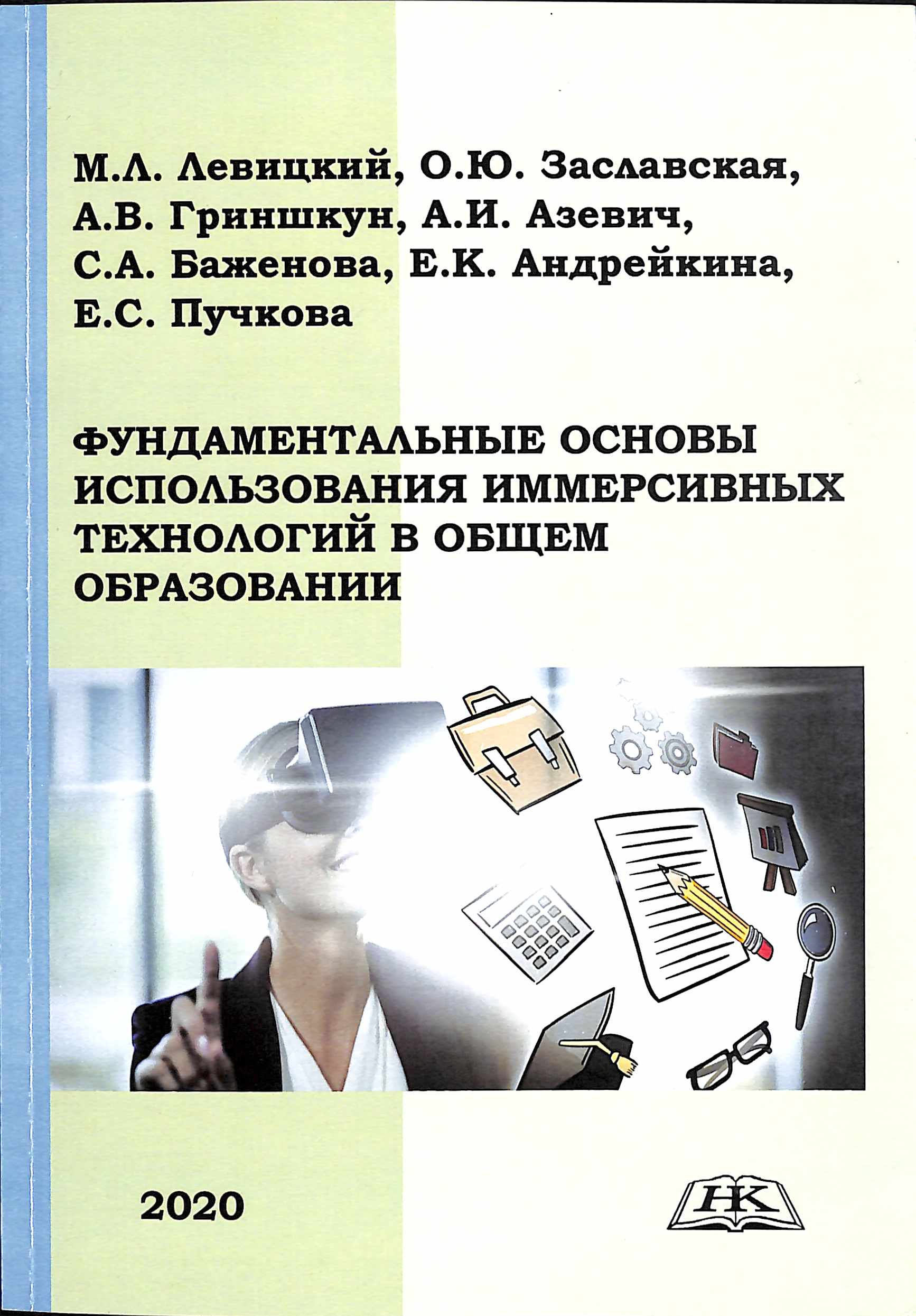 М.Л. Левицкий, О.Ю. Заславская, А.В. Гриншкун, А.И. Азевич, С.А. Баженова, Е.К. Андрейкина, Е.С. Пучкова

ФУНДАМЕНТАЛЬНЫЕ ОСНОВЫ ИСПОЛЬЗОВАНИЯ ИММЕРСИВНЫХ ТЕХНОЛОГИЙ В ОБЩЕМ ОБРАЗОВАНИИ

2020

НК